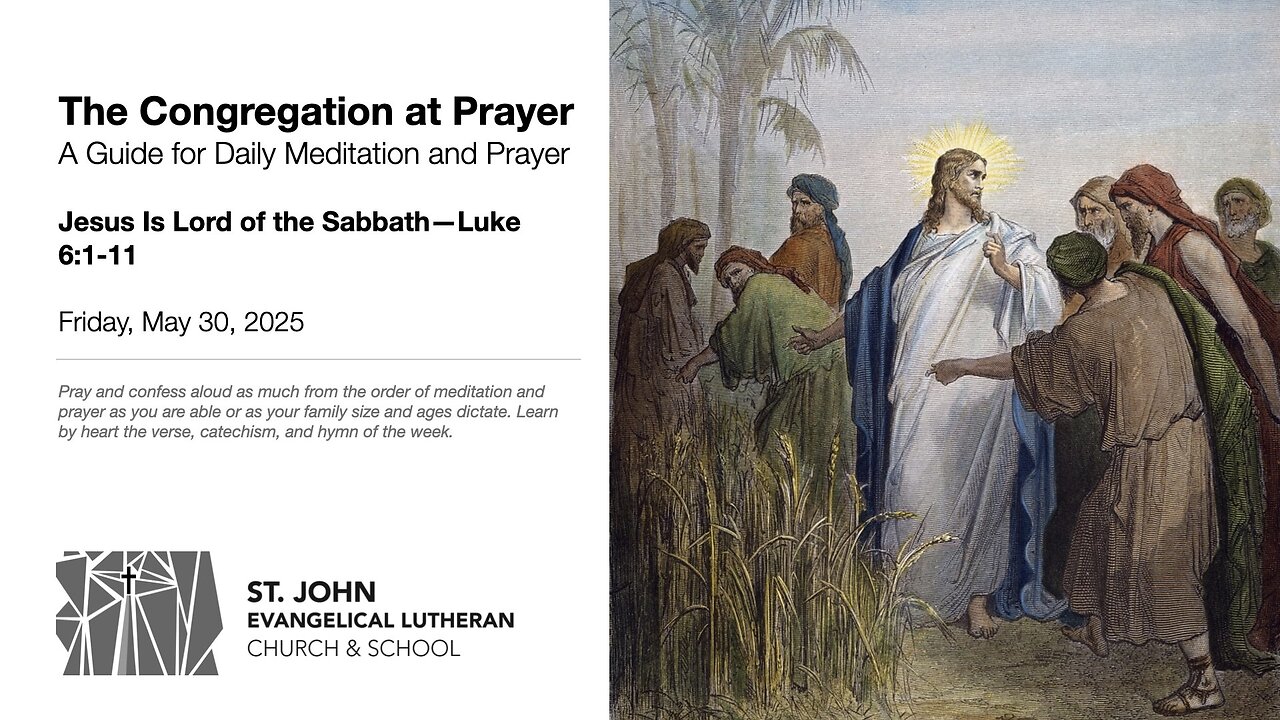 The Congregation at Prayer
A Guide for Daily Meditation and Prayer

Jesus Is Lord of the Sabbath—Luke 6:1-11

Friday, May 30, 2025

Pray and confess aloud as much from the order of meditation and prayer as you are able or as your family size and ages dictate. Learn by heart the verse, catechism, and hymn of the week.

ST. JOHN
EVANGELICAL LUTHERAN
CHURCH & SCHOOL